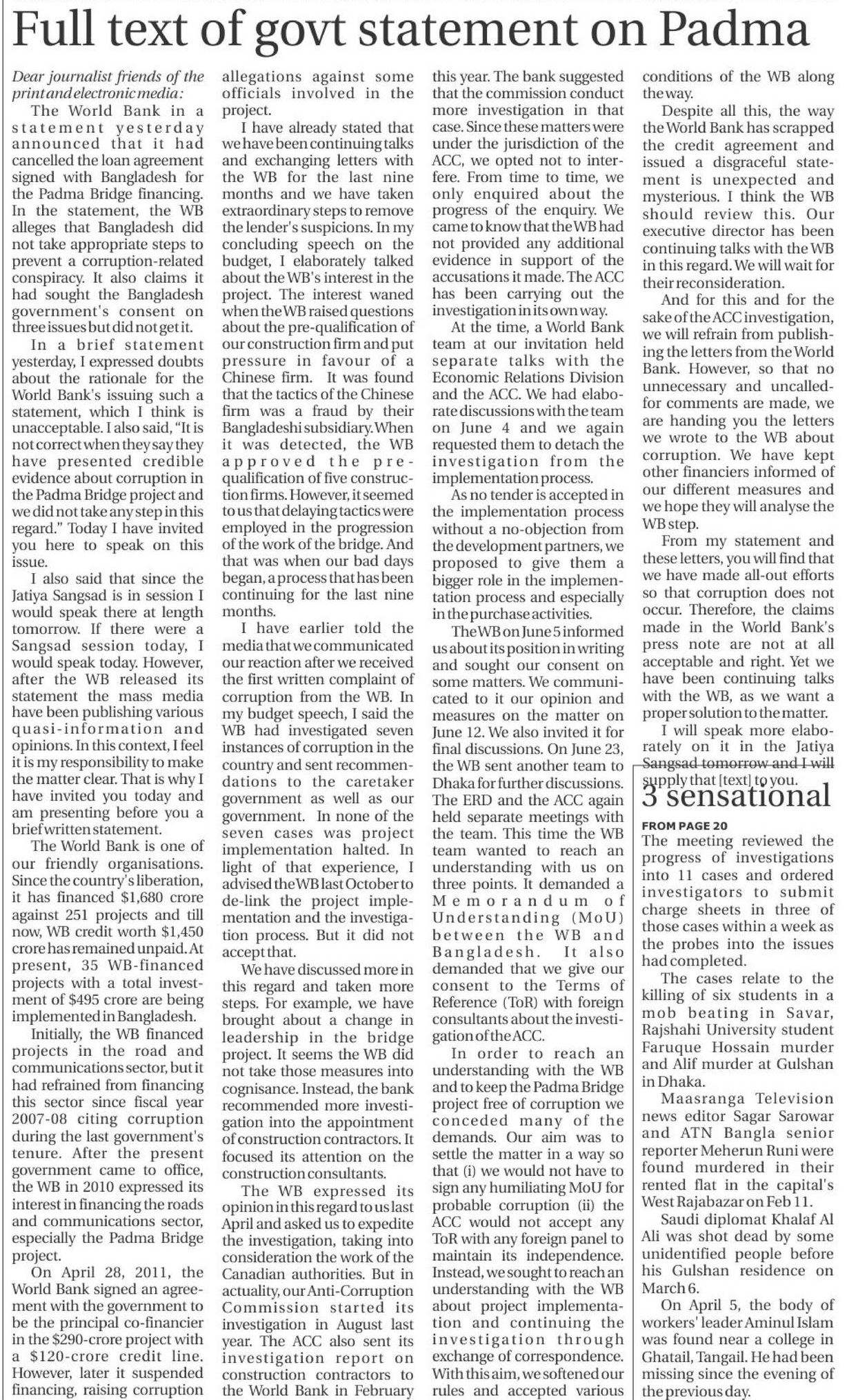 Full text of govt statement on Padma

Dear journalist friends of the print and electronic media:

The World Bank in a statement yesterday announced that it had cancelled the loan agreement signed with Bangladesh for the Padma Bridge financing. In the statement, the WB alleges that Bangladesh did not take appropriate steps to prevent a corruption-related conspiracy. It also claims it had sought the Bangladesh government's consent on three issues but did not get it.

In a brief statement yesterday, I expressed doubts about the rationale for the World Bank's issuing such a statement, which I think is unacceptable. I also said, "It is not correct when they say they have presented credible evidence about corruption in the Padma Bridge project and we did not take any step in this regard." Today I have invited you here to speak on this issue.

I also said that since the Jatiya Sangsad is in session I would speak there at length tomorrow. If there were a Sangsad session today, I would speak today. However, after the WB released its statement the mass media have been publishing various quasi-information and opinions. In this context, I feel it is my responsibility to make the matter clear. That is why I have invited you today and am presenting before you a brief written statement.

The World Bank is one of our friendly organisations. Since the country's liberation, it has financed $1,680 crore against 251 projects and till now, WB credit worth $1,450 crore has remained unpaid. At present, 35 WB-financed projects with a total investment of $495 crore are being implemented in Bangladesh.

Initially, the WB financed projects in the road and communications sector, but it had refrained from financing this sector since fiscal year 2007-08 citing corruption during the last government's tenure. After the present government came to office, the WB in 2010 expressed its interest in financing the roads and communications sector, especially the Padma Bridge project.

On April 28, 2011, the World Bank signed an agreement with the government to be the principal co-financier in the $290-crore project with a $120-crore credit line. However, later it suspended financing, raising corruption allegations against some officials involved in the project.

I have already stated that we have been continuing talks and exchanging letters with the WB for the last nine months and we have taken extraordinary steps to remove the lender's suspicions. In my concluding speech on the budget, I elaborately talked about the WB's interest in the project. The interest waned when the WB raised questions about the pre-qualification of our construction firm and put pressure in favour of a Chinese firm. It was found that the tactics of the Chinese firm was a fraud by their Bangladeshi subsidiary. When it was detected, the WB approved the pre-qualification of five construction firms. However, it seemed to us that delaying tactics were employed in the progression of the work of the bridge. And that was when our bad days began, a process that has been continuing for the last nine months.

I have earlier told the media that we communicated our reaction after we received the first written complaint of corruption from the WB. In my budget speech, I said the WB had investigated seven instances of corruption in the country and sent recommendations to the caretaker government as well as our government. In none of the seven cases was project implementation halted. In light of that experience, I advised the WB last October to de-link the project implementation and the investigation process. But it did not accept that.

We have discussed more in this regard and taken more steps. For example, we have brought about a change in leadership in the bridge project. It seems the WB did not take those measures into cognisance. Instead, the bank recommended more investigation into the appointment of construction contractors. It focused its attention on the construction consultants.

The WB expressed its opinion in this regard to us last April and asked us to expedite the investigation, taking into consideration the work of the Canadian authorities. But in actuality, our Anti-Corruption Commission started its investigation in August last year. The ACC also sent its investigation report on construction contractors to the World Bank in February this year. The bank suggested that the commission conduct more investigation in that case. Since these matters were under the jurisdiction of the ACC, we opted not to interfere. From time to time, we only enquired about the progress of the enquiry. We came to know that the WB had not provided any additional evidence in support of the accusations it made. The ACC has been carrying out the investigation in its own way.

At the time, a World Bank team at our invitation held separate talks with the Economic Relations Division and the ACC. We had elaborate discussions with the team on June 4 and we again requested them to detach the investigation from the implementation process.

As no tender is accepted in the implementation process without a no-objection from the development partners, we proposed to give them a bigger role in the implementation process and especially in the purchase activities.

The WB on June 5 informed us about its position in writing and sought our consent on some matters. We communicated to it our opinion and measures on the matter on June 12. We also invited it for final discussions. On June 23, the WB sent another team to Dhaka for further discussions. The ERD and the ACC again held separate meetings with the team. This time the WB team wanted to reach an understanding with us on three points. It demanded a Memorandum of Understanding (MoU) between the WB and Bangladesh. It also demanded that we give our consent to the Terms of Reference (ToR) with foreign consultants about the investigation of the ACC.

In order to reach an understanding with the WB and to keep the Padma Bridge project free of corruption we conceded many of the demands. Our aim was to settle the matter in a way so that (i) we would not have to sign any humiliating MoU for probable corruption (ii) the ACC would not accept any ToR with any foreign panel to maintain its independence. Instead, we sought to reach an understanding with the WB about project implementation and continuing the investigation through exchange of correspondence. With this aim, we softened our rules and accepted various conditions of the WB along the way.

Despite all this, the way the World Bank has scrapped the credit agreement and issued a disgraceful statement is unexpected and mysterious. I think the WB should review this. Our executive director has been continuing talks with the WB in this regard. We will wait for their reconsideration.

And for this and for the sake of the ACC investigation, we will refrain from publishing the letters from the World Bank. However, so that no unnecessary and uncalled-for comments are made, we are handing you the letters we wrote to the WB about corruption. We have kept other financiers informed of our different measures and we hope they will analyse the WB step.

From my statement and these letters, you will find that we have made all-out efforts so that corruption does not occur. Therefore, the claims made in the World Bank's press note are not at all acceptable and right. Yet we have been continuing talks with the WB, as we want a proper solution to the matter.

I will speak more elaborately on it in the Jatiya Sangsad tomorrow and I will supply that [text] to you.

3 sensational

FROM PAGE 20

The meeting reviewed the progress of investigations into 11 cases and ordered investigators to submit charge sheets in three of those cases within a week as the probes into the issues had completed.

The cases relate to the killing of six students in a mob beating in Savar, Rajshahi University student Faruque Hossain murder and Alif murder at Gulshan in Dhaka.

Maasranga Television news editor Sagar Sarowar and ATN Bangla senior reporter Meherun Runi were found murdered in their rented flat in the capital's West Rajabazar on Feb 11.

Saudi diplomat Khalaf Al Ali was shot dead by some unidentified people before his Gulshan residence on March 6.

On April 5, the body of workers' leader Aminul Islam was found near a college in Ghatail, Tangail. He had been missing since the evening of the previous day.